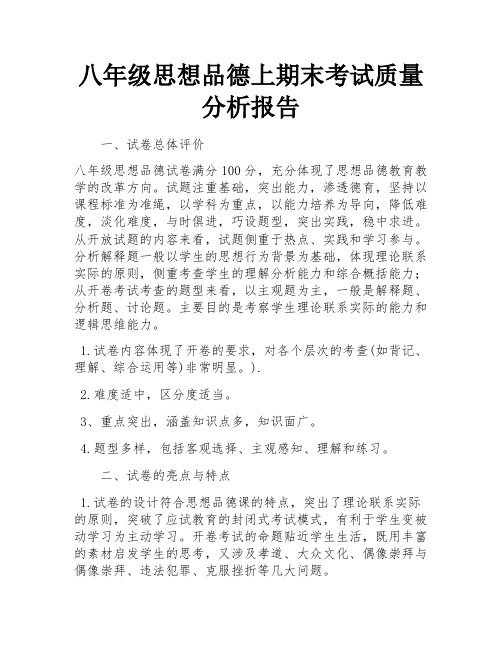 八年级思想品德上期末考试质量分析报告

一、试卷总体评价

八年级思想品德试卷满分100分，充分体现了思想品德教育教学的改革方向。试题注重基础，突出能力，渗透德育，坚持以课程标准为准绳，以学科为重点，以能力培养为导向，降低难度，淡化难度，与时俱进，巧设题型，突出实践，稳中求进。从开放试题的内容来看，试题侧重于热点、实践和学习参与。分析解释题一般以学生的思想行为背景为基础，体现理论联系实际的原则，侧重考查学生的理解分析能力和综合概括能力；从开卷考试考查的题型来看，以主观题为主，一般是解释题、分析题、讨论题。主要目的是考察学生理论联系实际的能力和逻辑思维能力。

1.试卷内容体现了开卷的要求，对各个层次的考查(如背记、理解、综合运用等)非常明显。).

2.难度适中，区分度适当。

3、重点突出，涵盖知识点多，知识面广。

4.题型多样，包括客观选择、主观感知、理解和练习。

二、试卷的亮点与特点

1.试卷的设计符合思想品德课的特点，突出了理论联系实际的原则，突破了应试教育的封闭式考试模式，有利于学生变被动学习为主动学习。开卷考试的命题贴近学生生活，既用丰富的素材启发学生的思考，又涉及孝道、大众文化、偶像崇拜与偶像崇拜、违法犯罪、克服挫折等几大问题。